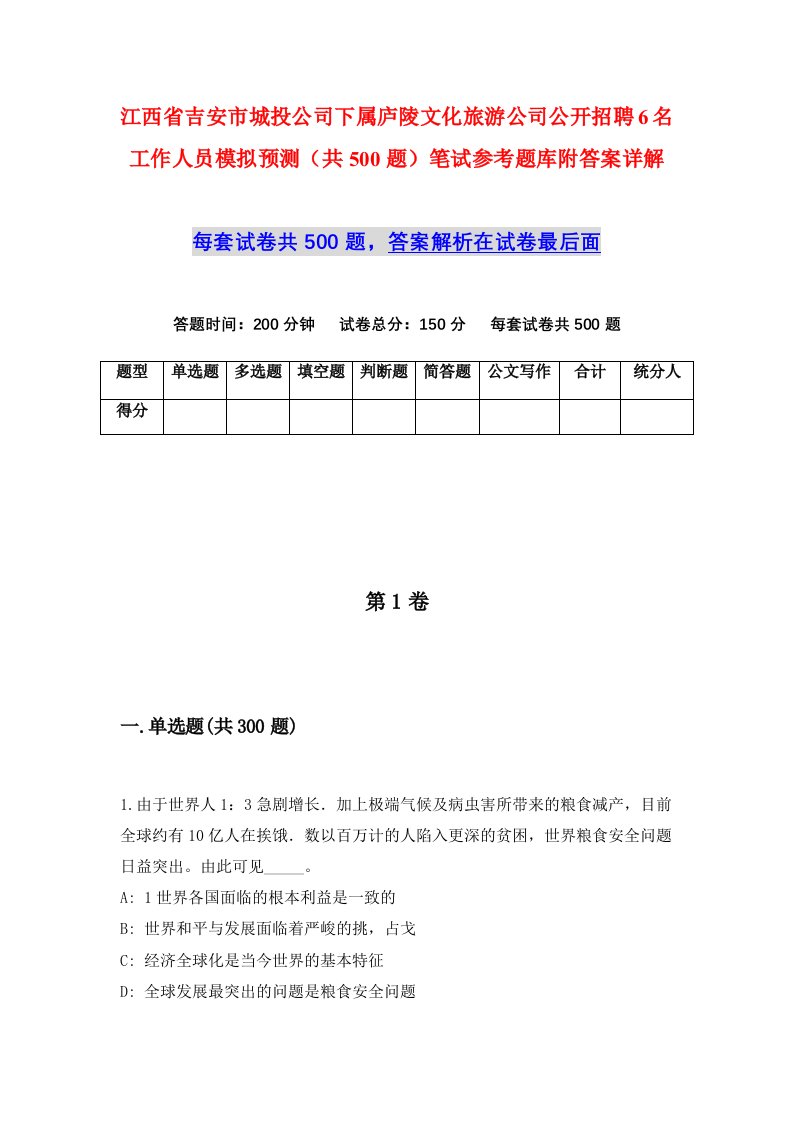 江西省吉安市城投公司下属庐陵文化旅游公司公开招聘6名工作人员模拟预测（共500题）笔试参考题库附答案详解

每套试卷共500题，答案解析在试卷最后面

答题时间：200分钟　试卷总分：150分　每套试卷共500题

| 题型 | 单选题 | 多选题 | 填空题 | 判断题 | 简答题 | 公文写作 | 合计 | 统分人 |
|---|---|---|---|---|---|---|---|---|
| 得分 | | | | | | | | |

第1卷

一.单选题(共300题)

1.由于世界人1：3急剧增长．加上极端气候及病虫害所带来的粮食减产，目前全球约有10亿人在挨饿．数以百万计的人陷入更深的贫困，世界粮食安全问题日益突出。由此可见_____。

A: 1世界各国面临的根本利益是一致的

B: 世界和平与发展面临着严峻的挑，占戈

C: 经济全球化是当今世界的基本特征

D: 全球发展最突出的问题是粮食安全问题